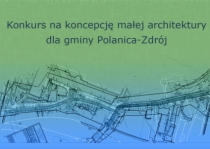 Konkurs na koncepcję małej architektury dla gminy Polanica-Zdrój